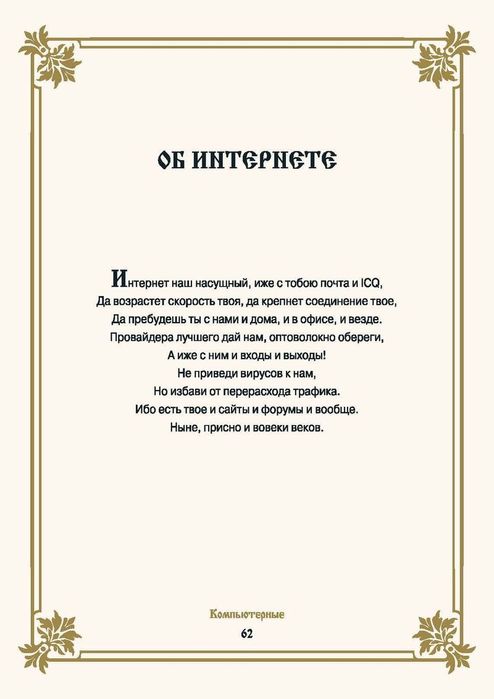 ОБ ИНТЕРНЕТЕ

Интернет наш насущный, иже с тобою почта и ICQ,
Да возрастет скорость твоя, да крепнет соединение твое,
Да пребудешь ты с нами и дома, и в офисе, и везде.
Провайдера лучшего дай нам, оптоволокно обереги,
А иже с ним и входы и выходы!
Не приведи вирусов к нам,
Но избави от перерасхода трафика.
Ибо есть твое и сайты и форумы и вообще.
Ныне, присно и вовеки веков.

Компьютерные
62